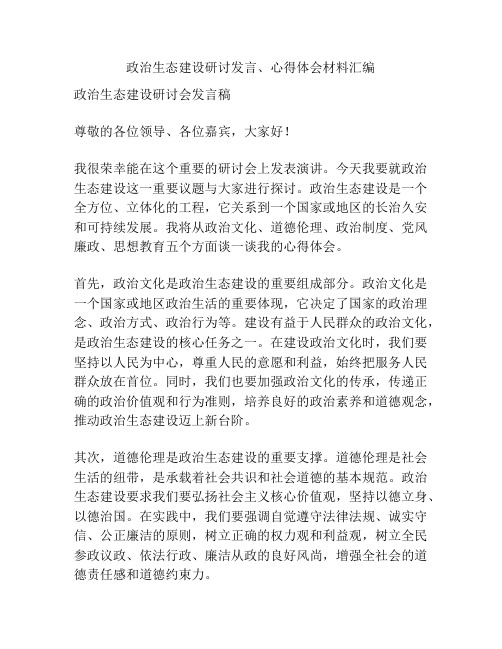 政治生态建设研讨发言、心得体会材料汇编

政治生态建设研讨会发言稿

尊敬的各位领导、各位嘉宾，大家好！

我很荣幸能在这个重要的研讨会上发表演讲。今天我要就政治生态建设这一重要议题与大家进行探讨。政治生态建设是一个全方位、立体化的工程，它关系到一个国家或地区的长治久安和可持续发展。我将从政治文化、道德伦理、政治制度、党风廉政、思想教育五个方面谈一谈我的心得体会。

首先，政治文化是政治生态建设的重要组成部分。政治文化是一个国家或地区政治生活的重要体现，它决定了国家的政治理念、政治方式、政治行为等。建设有益于人民群众的政治文化，是政治生态建设的核心任务之一。在建设政治文化时，我们要坚持以人民为中心，尊重人民的意愿和利益，始终把服务人民群众放在首位。同时，我们也要加强政治文化的传承，传递正确的政治价值观和行为准则，培养良好的政治素养和道德观念，推动政治生态建设迈上新台阶。

其次，道德伦理是政治生态建设的重要支撑。道德伦理是社会生活的纽带，是承载着社会共识和社会道德的基本规范。政治生态建设要求我们要弘扬社会主义核心价值观，坚持以德立身、以德治国。在实践中，我们要强调自觉遵守法律法规、诚实守信、公正廉洁的原则，树立正确的权力观和利益观，树立全民参政议政、依法行政、廉洁从政的良好风尚，增强全社会的道德责任感和道德约束力。